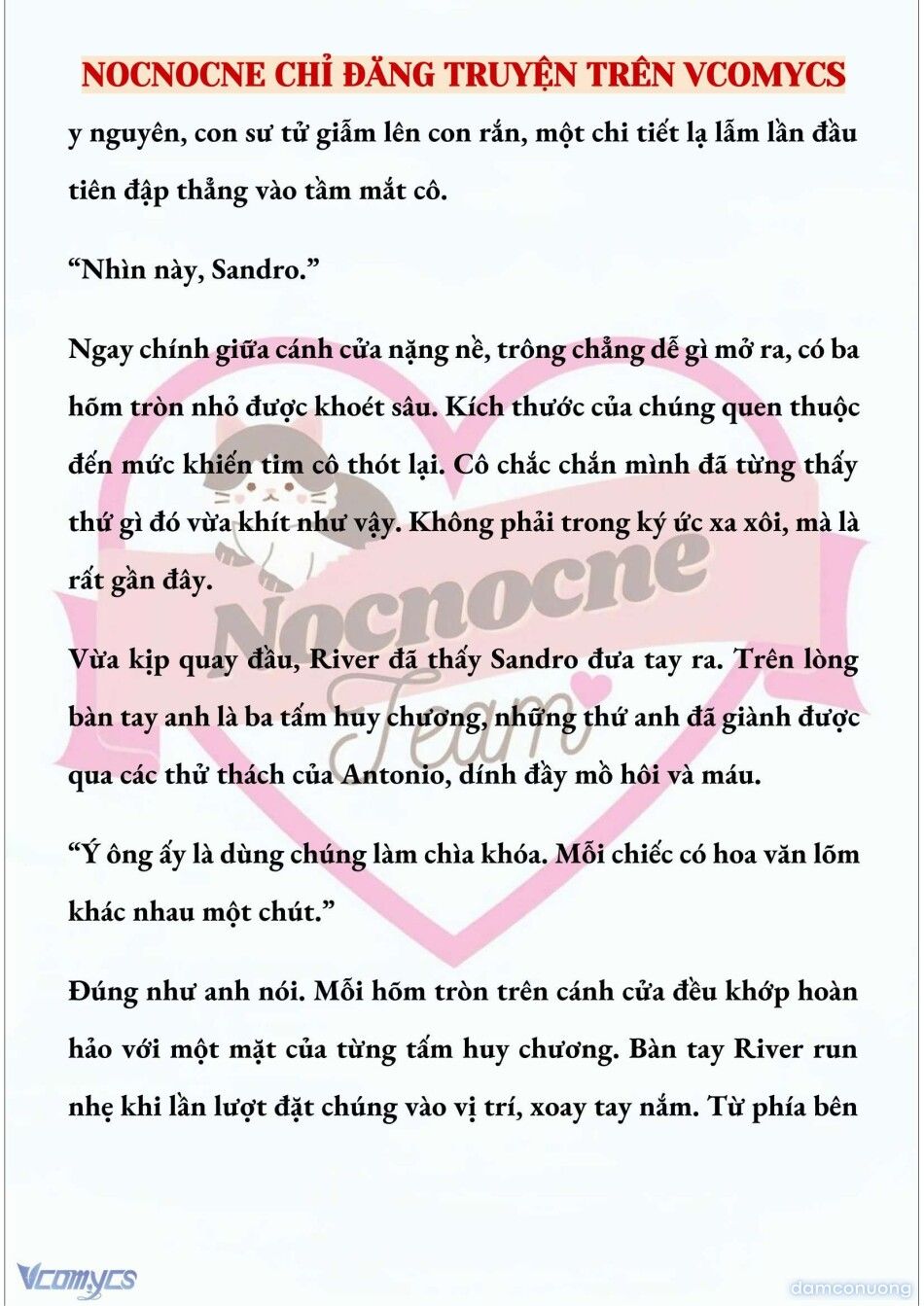 NOCNOCNE CHỈ ĐĂNG TRUYỆN TRÊN VCOMYCS

y nguyên, con sư tử giẫm lên con rắn, một chi tiết lạ lẫm lần đầu tiên đập thẳng vào tầm mắt cô.

“Nhìn này, Sandro.”

Ngay chính giữa cánh cửa nặng nề, trông chẳng dễ gì mở ra, có ba hõm tròn nhỏ được khoét sâu. Kích thước của chúng quen thuộc đến mức khiến tim cô thót lại. Cô chắc chắn mình đã từng thấy thứ gì đó vừa khít như vậy. Không phải trong ký ức xa xôi, mà là rất gần đây.

Vừa kịp quay đầu, River đã thấy Sandro đưa tay ra. Trên lòng bàn tay anh là ba tấm huy chương, những thứ anh đã giành được qua các thử thách của Antonio, dính đầy mồ hôi và máu.

“Ý ông ấy là dùng chúng làm chìa khóa. Mỗi chiếc có hoa văn lõm khác nhau một chút.”

Đúng như anh nói. Mỗi hõm tròn trên cánh cửa đều khớp hoàn hảo với một mặt của từng tấm huy chương. Bàn tay River run nhẹ khi lần lượt đặt chúng vào vị trí, xoay tay nắm. Từ phía bên

Nocnocne Team

Vcomycs

damconuong